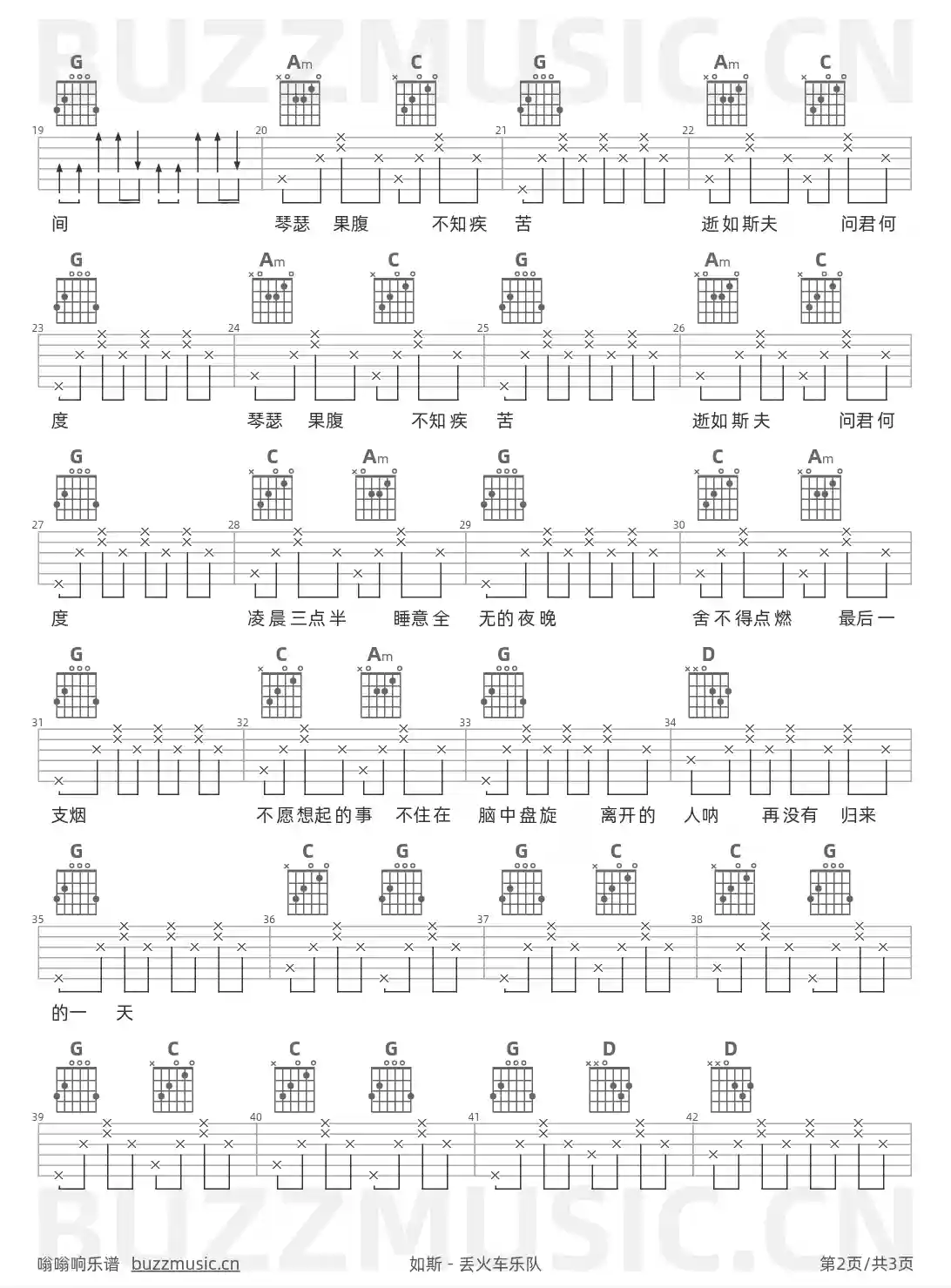 G Am C G Am C

19 20 21 22

间 琴瑟 果腹 不知疾 苦 逝如斯夫 问君何

G Am C G Am C

23 24 25 26

度 琴瑟 果腹 不知疾 苦 逝如斯夫 问君何

G C Am G C Am

27 28 29 30

度 凌晨三点半 睡意全 无的夜晚 舍不得点燃 最后一

G C Am G D

31 32 33 34

支烟 不愿想起的事 不住在 脑中盘旋 离开的 人呐 再没有 归来

G C G G C C G

35 36 37 38

的一 天

G C C G G D D

39 40 41 42

嗡嗡响乐谱 buzzmusic.cn 如斯 - 丢火车乐队 第2页/共3页

BUZZMUSIC.CN